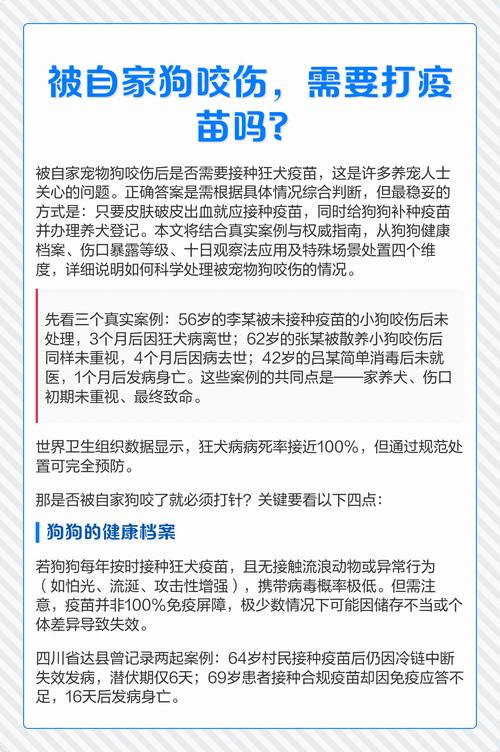 被自家狗咬伤，需要打疫苗吗？

被自家宠物狗咬伤后是否需要接种狂犬疫苗，这是许多养宠人士关心的问题。正确答案是需根据具体情况综合判断，但最稳妥的方式是：只要皮肤破皮出血就应接种疫苗，同时给狗狗补种疫苗并办理养犬登记。本文将结合真实案例与权威指南，从狗狗健康档案、伤口暴露等级、十日观察法应用及特殊场景处置四个维度，详细说明如何科学处理被宠物狗咬伤的情况。

先看三个真实案例：56岁的李某被未接种疫苗的小狗咬伤后未处理，3个月后因狂犬病离世；62岁的张某被散养小狗咬伤后同样未重视，4个月后因病去世；42岁的吕某简单消毒后未就医，1个月后发病身亡。这些案例的共同点是——家养犬、伤口初期未重视、最终致命。

世界卫生组织数据显示，狂犬病病死率接近100%，但通过规范处置可完全预防。

那是否被自家狗咬了就必须打针？关键要看以下四点：

狗狗的健康档案

若狗狗每年按时接种狂犬疫苗，且无接触流浪动物或异常行为（如怕光、流涎、攻击性增强），携带病毒概率极低。但需注意，疫苗并非100%免疫屏障，极少数情况下可能因储存不当或个体差异导致失效。

四川省达县曾记录两起案例：64岁村民接种疫苗后仍因冷链中断失效发病，潜伏期仅6天；69岁患者接种合规疫苗却因免疫应答不足，16天后发病身亡。